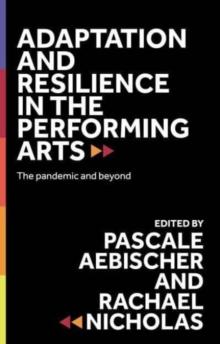 ADAPTATION AND RESILIENCE IN THE PERFORMING ARTS

The pandemic and beyond

EDITED BY
PASCALE AEBISCHER AND RACHAEL NICHOLAS